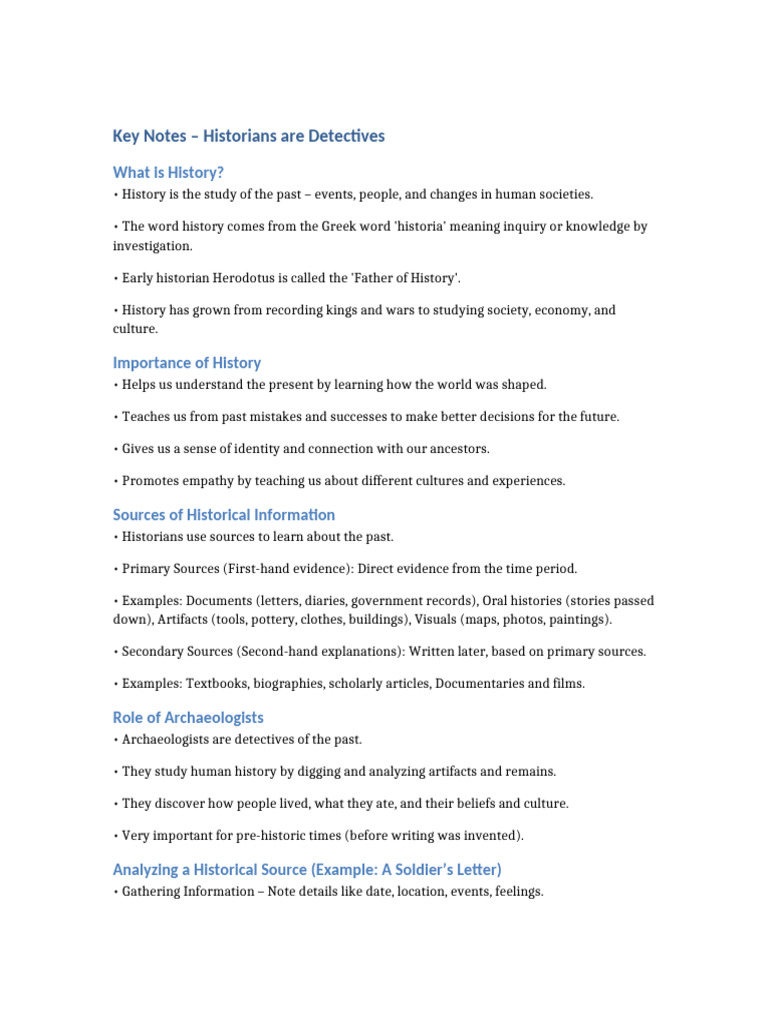 Key Notes – Historians are Detectives

What is History?

• History is the study of the past – events, people, and changes in human societies.

• The word history comes from the Greek word 'historia' meaning inquiry or knowledge by investigation.

• Early historian Herodotus is called the 'Father of History'.

• History has grown from recording kings and wars to studying society, economy, and culture.

Importance of History

• Helps us understand the present by learning how the world was shaped.

• Teaches us from past mistakes and successes to make better decisions for the future.

• Gives us a sense of identity and connection with our ancestors.

• Promotes empathy by teaching us about different cultures and experiences.

Sources of Historical Information

• Historians use sources to learn about the past.

• Primary Sources (First-hand evidence): Direct evidence from the time period.

• Examples: Documents (letters, diaries, government records), Oral histories (stories passed down), Artifacts (tools, pottery, clothes, buildings), Visuals (maps, photos, paintings).

• Secondary Sources (Second-hand explanations): Written later, based on primary sources.

• Examples: Textbooks, biographies, scholarly articles, Documentaries and films.

Role of Archaeologists

• Archaeologists are detectives of the past.

• They study human history by digging and analyzing artifacts and remains.

• They discover how people lived, what they ate, and their beliefs and culture.

• Very important for pre-historic times (before writing was invented).

Analyzing a Historical Source (Example: A Soldier's Letter)

• Gathering Information – Note details like date, location, events, feelings.